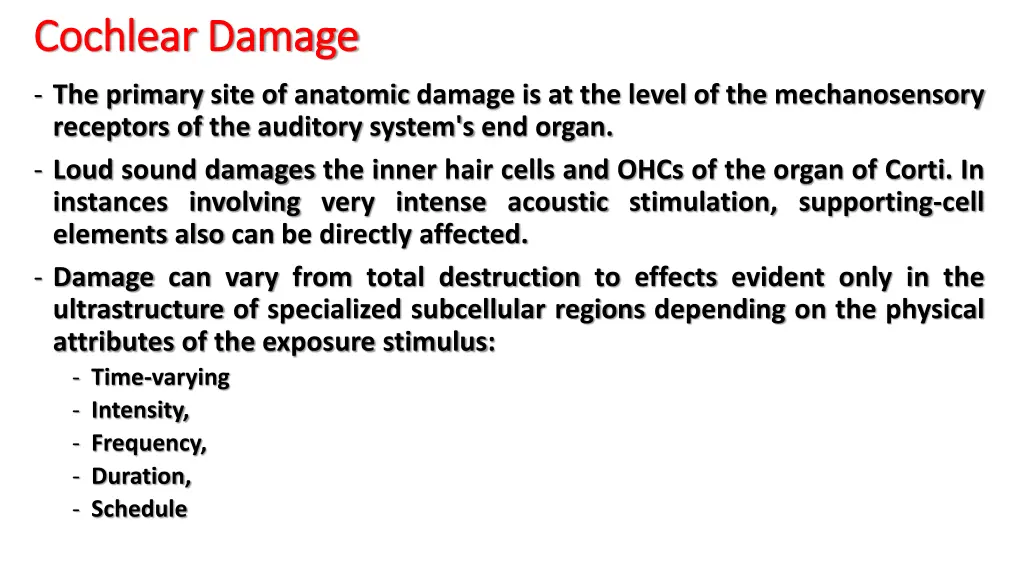 Cochlear Damage

- The primary site of anatomic damage is at the level of the mechanosensory receptors of the auditory system's end organ.
- Loud sound damages the inner hair cells and OHCs of the organ of Corti. In instances involving very intense acoustic stimulation, supporting-cell elements also can be directly affected.
- Damage can vary from total destruction to effects evident only in the ultrastructure of specialized subcellular regions depending on the physical attributes of the exposure stimulus:
  - Time-varying
  - Intensity,
  - Frequency,
  - Duration,
  - Schedule